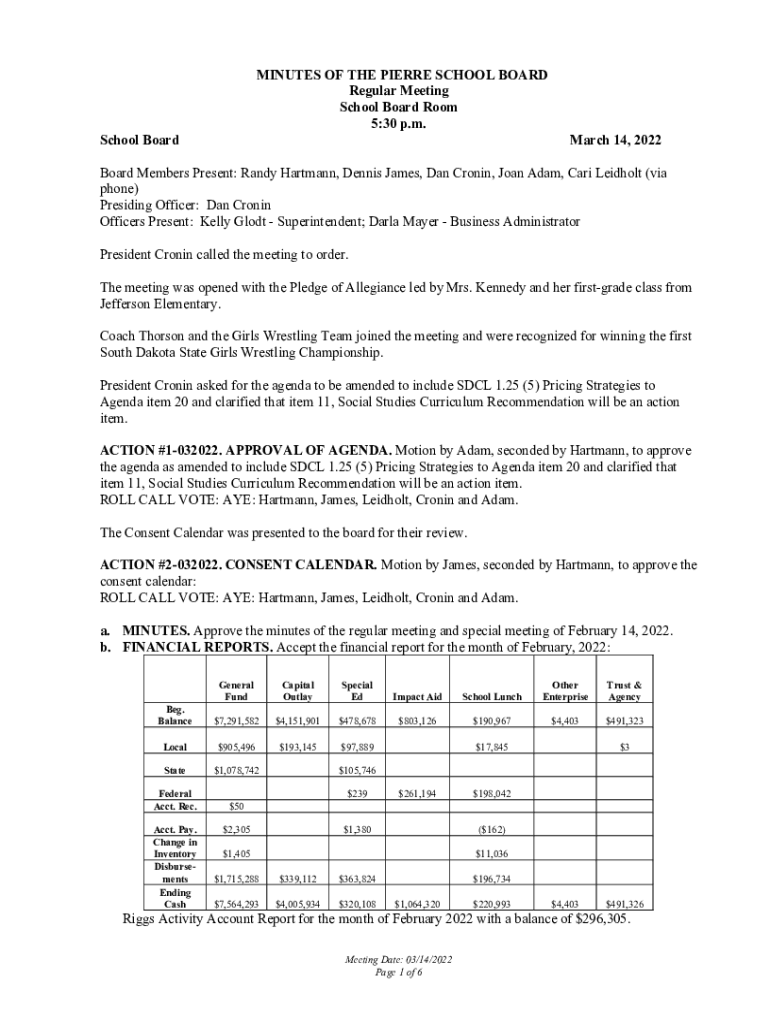 MINUTES OF THE PIERRE SCHOOL BOARD
Regular Meeting
School Board Room
5:30 p.m.

School Board March 14, 2022

Board Members Present: Randy Hartmann, Dennis James, Dan Cronin, Joan Adam, Cari Leidholt (via phone)
Presiding Officer: Dan Cronin
Officers Present: Kelly Glodt - Superintendent; Darla Mayer - Business Administrator

President Cronin called the meeting to order.

The meeting was opened with the Pledge of Allegiance led by Mrs. Kennedy and her first-grade class from Jefferson Elementary.

Coach Thorson and the Girls Wrestling Team joined the meeting and were recognized for winning the first South Dakota State Girls Wrestling Championship.

President Cronin asked for the agenda to be amended to include SDCL 1.25 (5) Pricing Strategies to Agenda item 20 and clarified that item 11, Social Studies Curriculum Recommendation will be an action item.

ACTION #1-032022. APPROVAL OF AGENDA. Motion by Adam, seconded by Hartmann, to approve the agenda as amended to include SDCL 1.25 (5) Pricing Strategies to Agenda item 20 and clarified that item 11, Social Studies Curriculum Recommendation will be an action item.
ROLL CALL VOTE: AYE: Hartmann, James, Leidholt, Cronin and Adam.

The Consent Calendar was presented to the board for their review.

ACTION #2-032022. CONSENT CALENDAR. Motion by James, seconded by Hartmann, to approve the consent calendar:
ROLL CALL VOTE: AYE: Hartmann, James, Leidholt, Cronin and Adam.

a. MINUTES. Approve the minutes of the regular meeting and special meeting of February 14, 2022.
b. FINANCIAL REPORTS. Accept the financial report for the month of February, 2022:

| | General Fund | Capital Outlay | Special Ed | Impact Aid | School Lunch | Other Enterprise | Trust & Agency |
|---|---|---|---|---|---|---|---|
| Beg. Balance | $7,291,582 | $4,151,901 | $478,678 | $803,126 | $190,967 | $4,403 | $491,323 |
| Local | $905,496 | $193,145 | $97,889 | | $17,845 | | $3 |
| State | $1,078,742 | | $105,746 | | | | |
| Federal | | | $239 | $261,194 | $198,042 | | |
| Acct. Rec. | $50 | | | | | | |
| Acct. Pay. | $2,305 | | $1,380 | | ($162) | | |
| Change in Inventory | $1,405 | | | | $11,036 | | |
| Disbursements | $1,715,288 | $339,112 | $363,824 | | $196,734 | | |
| Ending Cash | $7,564,293 | $4,005,934 | $320,108 | $1,064,320 | $220,993 | $4,403 | $491,326 |

Riggs Activity Account Report for the month of February 2022 with a balance of $296,305.

Meeting Date: 03/14/2022
Page 1 of 6